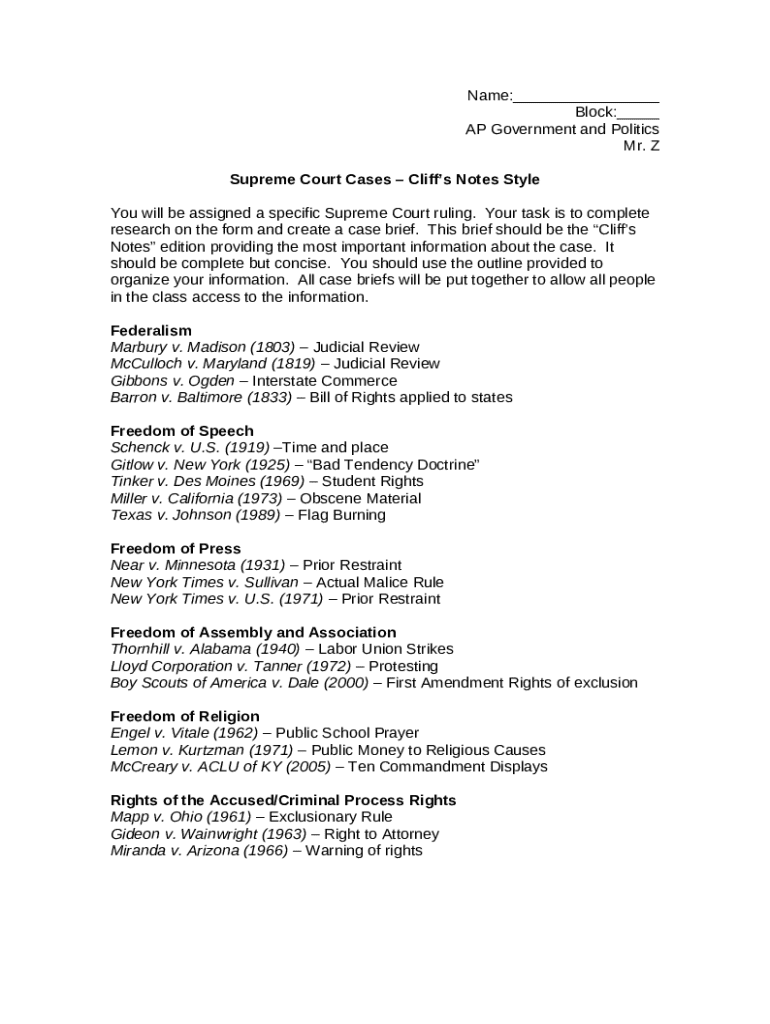 Name:________________
Block:_____
AP Government and Politics
Mr. Z

Supreme Court Cases – Cliff's Notes Style

You will be assigned a specific Supreme Court ruling. Your task is to complete research on the form and create a case brief. This brief should be the "Cliff's Notes" edition providing the most important information about the case. It should be complete but concise. You should use the outline provided to organize your information. All case briefs will be put together to allow all people in the class access to the information.

Federalism
Marbury v. Madison (1803) – Judicial Review
McCulloch v. Maryland (1819) – Judicial Review
Gibbons v. Ogden – Interstate Commerce
Barron v. Baltimore (1833) – Bill of Rights applied to states

Freedom of Speech
Schenck v. U.S. (1919) –Time and place
Gitlow v. New York (1925) – "Bad Tendency Doctrine"
Tinker v. Des Moines (1969) – Student Rights
Miller v. California (1973) – Obscene Material
Texas v. Johnson (1989) – Flag Burning

Freedom of Press
Near v. Minnesota (1931) – Prior Restraint
New York Times v. Sullivan – Actual Malice Rule
New York Times v. U.S. (1971) – Prior Restraint

Freedom of Assembly and Association
Thornhill v. Alabama (1940) – Labor Union Strikes
Lloyd Corporation v. Tanner (1972) – Protesting
Boy Scouts of America v. Dale (2000) – First Amendment Rights of exclusion

Freedom of Religion
Engel v. Vitale (1962) – Public School Prayer
Lemon v. Kurtzman (1971) – Public Money to Religious Causes
McCreary v. ACLU of KY (2005) – Ten Commandment Displays

Rights of the Accused/Criminal Process Rights
Mapp v. Ohio (1961) – Exclusionary Rule
Gideon v. Wainwright (1963) – Right to Attorney
Miranda v. Arizona (1966) – Warning of rights